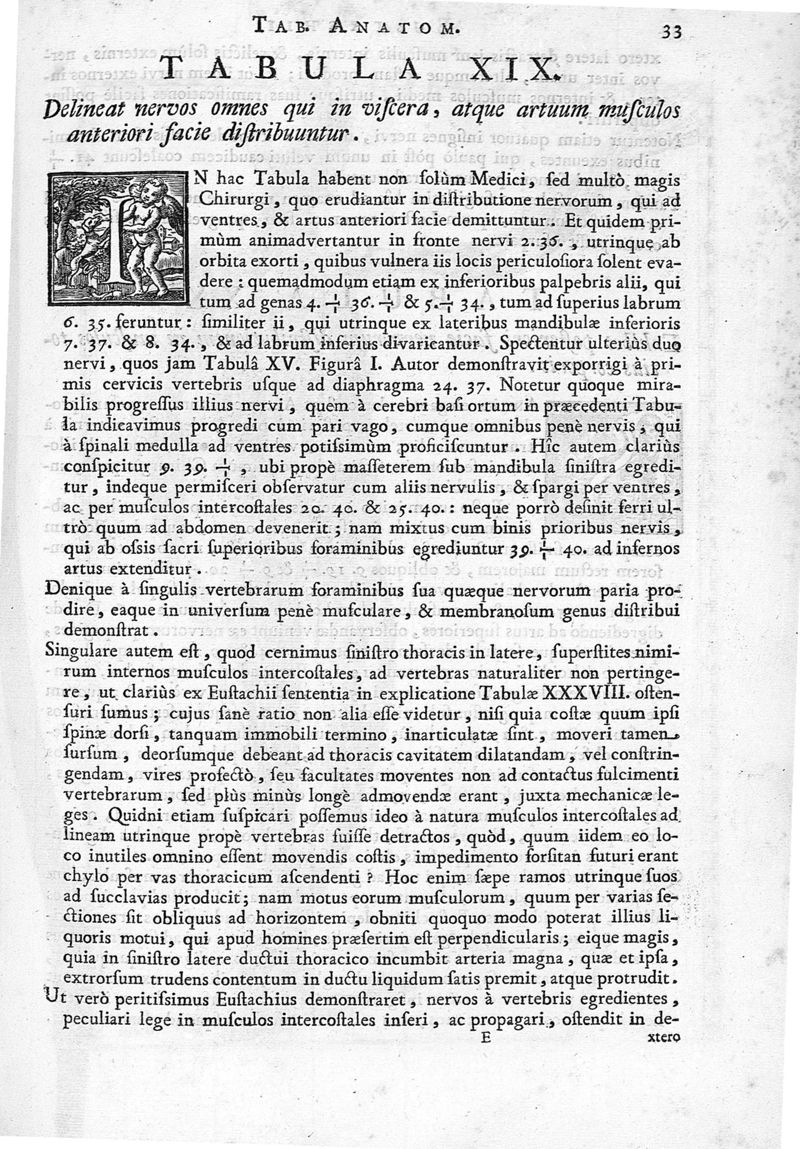 TAB. ANATOM. 33

TABULA XIX.

Delineat nervos omnes qui in viſcera, atque artuum muſculos anteriori facie diſtribuuntur.

IN hac Tabula habent non ſolùm Medici, ſed multò magis Chirurgi, quo erudiantur in diſtributione nervorum, qui ad ventres, & artus anteriori facie demittuntur. Et quidem primùm animadvertantur in fronte nervi 2. 36., utrinque ab orbita exorti, quibus vulnera iis locis periculoſiora ſolent evadere: quemadmodum etiam ex inferioribus palpebris alii, qui tum ad genas 4. $\frac{1}{1}$ 36. $\frac{1}{1}$ & 5. $\frac{1}{1}$ 34., tum ad ſuperius labrum 6. 35. feruntur: ſimiliter ii, qui utrinque ex lateribus mandibulæ inferioris 7. 37. & 8. 34., & ad labrum inferius divaricantur. Spectentur ulteriùs duo nervi, quos jam Tabulâ XV. Figurâ I. Autor demonſtravit exporrigi à primis cervicis vertebris uſque ad diaphragma 24. 37. Notetur quoque mirabilis progreſſus illius nervi, quem à cerebri baſi ortum in præcedenti Tabula indicavimus progredi cum pari vago, cumque omnibus penè nervis, qui à ſpinali medulla ad ventres potiſsimùm proficiſcuntur. Hîc autem clariùs conſpicitur 9. 39. $\frac{1}{1}$, ubi propè maſſeterem ſub mandibula ſiniſtra egreditur, indeque permiſceri obſervatur cum aliis nervulis, & ſpargi per ventres, ac per muſculos intercoſtales 20. 40. & 25. 40.: neque porrò deſinit ferri ultrò quum ad abdomen devenerit; nam mixtus cum binis prioribus nervis, qui ab oſsis ſacri ſuperioribus foraminibus egrediuntur 39. $\frac{1}{1}$ 40. ad infernos artus extenditur.

Denique à ſingulis vertebrarum foraminibus ſua quæque nervorum paria prodire, eaque in univerſum penè muſculare, & membranoſum genus diſtribui demonſtrat.

Singulare autem eſt, quod cernimus ſiniſtro thoracis in latere, ſuperſtites nimirum internos muſculos intercoſtales, ad vertebras naturaliter non pertingere, ut clariùs ex Euſtachii ſententia in explicatione Tabulæ XXXVIII. oſtenſuri ſumus; cujus ſanè ratio non alia eſſe videtur, niſi quia coſtæ quum ipſi ſpinæ dorſi, tanquam immobili termino, inarticulatæ ſint, moveri tamen ſurſum, deorſumque debeant ad thoracis cavitatem dilatandam, vel conſtringendam, vires profectò, ſeu facultates moventes non ad contactus fulcimenti vertebrarum, ſed plùs minùs longè admovendæ erant, juxta mechanicæ leges. Quidni etiam ſuſpicari poſſemus ideo à natura muſculos intercoſtales ad lineam utrinque propè vertebras fuiſſe detractos, quòd, quum iidem eo loco inutiles omnino eſſent movendis coſtis, impedimento forſitan futuri erant chylo per vas thoracicum aſcendenti? Hoc enim ſæpe ramos utrinque ſuos ad ſucclavias producit; nam motus eorum muſculorum, quum per varias ſectiones ſit obliquus ad horizontem, obniti quoquo modo poterat illius liquoris motui, qui apud homines præſertim eſt perpendicularis; eique magis, quia in ſiniſtro latere ductui thoracico incumbit arteria magna, quæ et ipſa, extrorſum trudens contentum in ductu liquidum ſatis premit, atque protrudit.

Ut verò peritiſsimus Euſtachius demonſtraret, nervos à vertebris egredientes, peculiari lege in muſculos intercoſtales inſeri, ac propagari, oſtendit in de-

E xtero